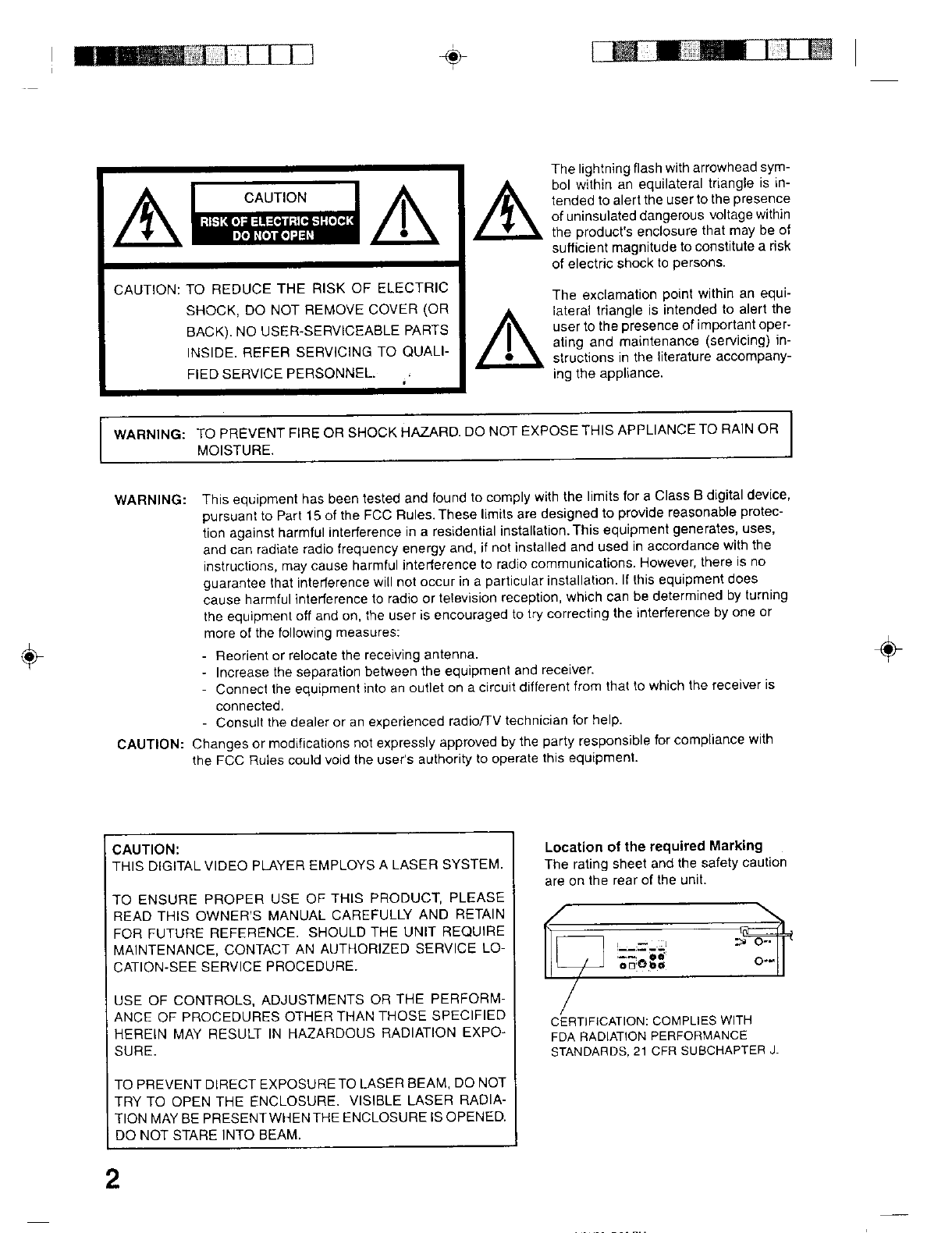 CAUTION
RISK OF ELECTRIC SHOCK
DO NOT OPEN

CAUTION: TO REDUCE THE RISK OF ELECTRIC SHOCK, DO NOT REMOVE COVER (OR BACK). NO USER-SERVICEABLE PARTS INSIDE. REFER SERVICING TO QUALIFIED SERVICE PERSONNEL.

The lightning flash with arrowhead symbol within an equilateral triangle is intended to alert the user to the presence of uninsulated dangerous voltage within the product's enclosure that may be of sufficient magnitude to constitute a risk of electric shock to persons.

The exclamation point within an equilateral triangle is intended to alert the user to the presence of important operating and maintenance (servicing) instructions in the literature accompanying the appliance.

WARNING: TO PREVENT FIRE OR SHOCK HAZARD. DO NOT EXPOSE THIS APPLIANCE TO RAIN OR MOISTURE.

WARNING: This equipment has been tested and found to comply with the limits for a Class B digital device, pursuant to Part 15 of the FCC Rules. These limits are designed to provide reasonable protection against harmful interference in a residential installation. This equipment generates, uses, and can radiate radio frequency energy and, if not installed and used in accordance with the instructions, may cause harmful interference to radio communications. However, there is no guarantee that interference will not occur in a particular installation. If this equipment does cause harmful interference to radio or television reception, which can be determined by turning the equipment off and on, the user is encouraged to try correcting the interference by one or more of the following measures:
- Reorient or relocate the receiving antenna.
- Increase the separation between the equipment and receiver.
- Connect the equipment into an outlet on a circuit different from that to which the receiver is connected.
- Consult the dealer or an experienced radio/TV technician for help.

CAUTION: Changes or modifications not expressly approved by the party responsible for compliance with the FCC Rules could void the user's authority to operate this equipment.

CAUTION:
THIS DIGITAL VIDEO PLAYER EMPLOYS A LASER SYSTEM.

TO ENSURE PROPER USE OF THIS PRODUCT, PLEASE READ THIS OWNER'S MANUAL CAREFULLY AND RETAIN FOR FUTURE REFERENCE. SHOULD THE UNIT REQUIRE MAINTENANCE, CONTACT AN AUTHORIZED SERVICE LOCATION-SEE SERVICE PROCEDURE.

USE OF CONTROLS, ADJUSTMENTS OR THE PERFORMANCE OF PROCEDURES OTHER THAN THOSE SPECIFIED HEREIN MAY RESULT IN HAZARDOUS RADIATION EXPOSURE.

TO PREVENT DIRECT EXPOSURE TO LASER BEAM, DO NOT TRY TO OPEN THE ENCLOSURE. VISIBLE LASER RADIATION MAY BE PRESENT WHEN THE ENCLOSURE IS OPENED. DO NOT STARE INTO BEAM.

Location of the required Marking
The rating sheet and the safety caution are on the rear of the unit.

CERTIFICATION: COMPLIES WITH FDA RADIATION PERFORMANCE STANDARDS, 21 CFR SUBCHAPTER J.

2